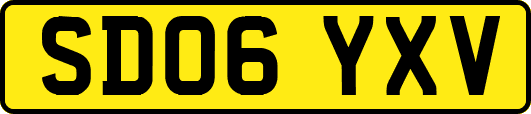 SD06 YXV